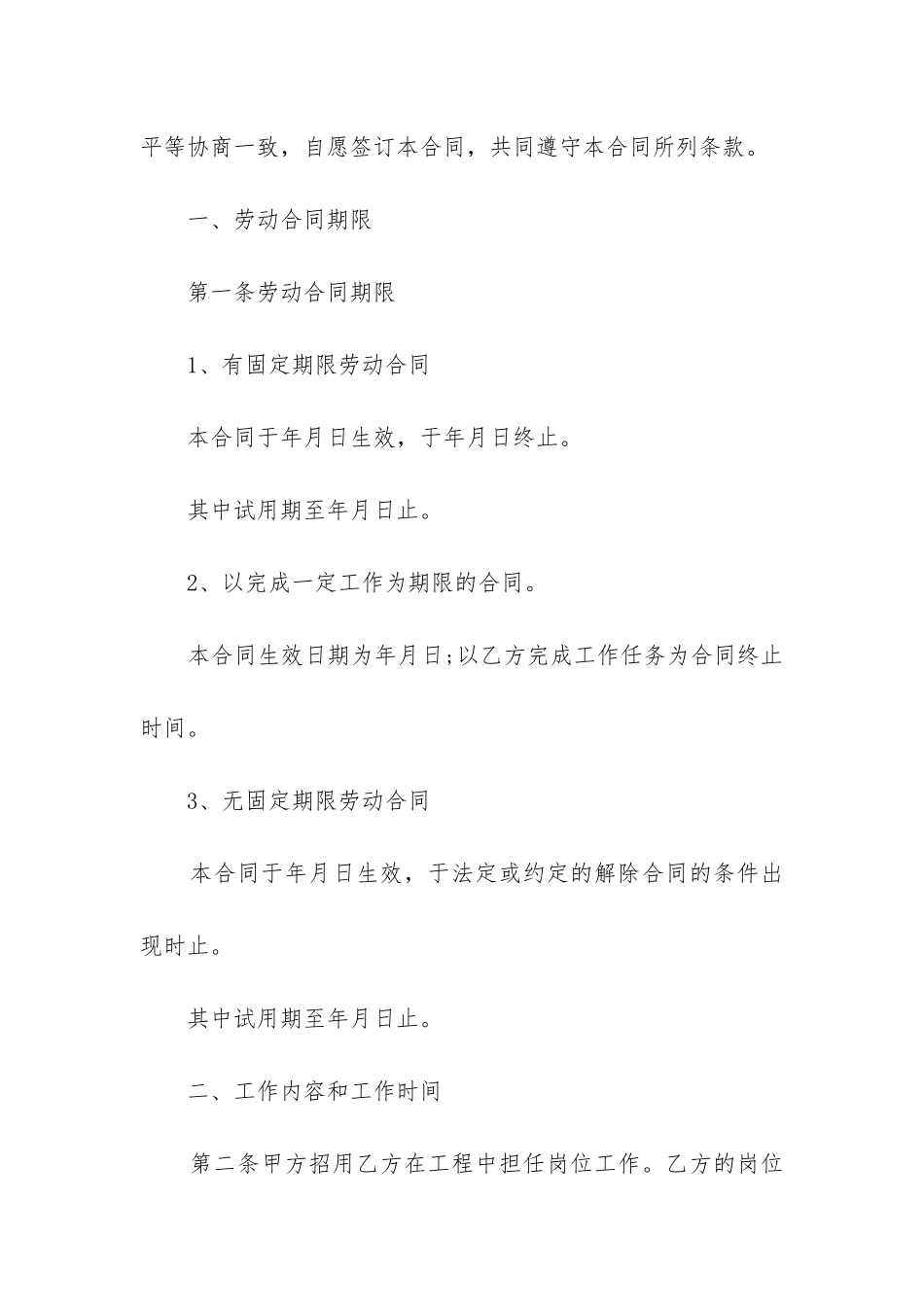 平等协商一致，自愿签订本合同，共同遵守本合同所列条款。

一、劳动合同期限

第一条劳动合同期限

1、有固定期限劳动合同

本合同于年月日生效，于年月日终止。

其中试用期至年月日止。

2、以完成一定工作为期限的合同。

本合同生效日期为年月日;以乙方完成工作任务为合同终止时间。

3、无固定期限劳动合同

本合同于年月日生效，于法定或约定的解除合同的条件出现时止。

其中试用期至年月日止。

二、工作内容和工作时间

第二条甲方招用乙方在工程中担任岗位工作。乙方的岗位